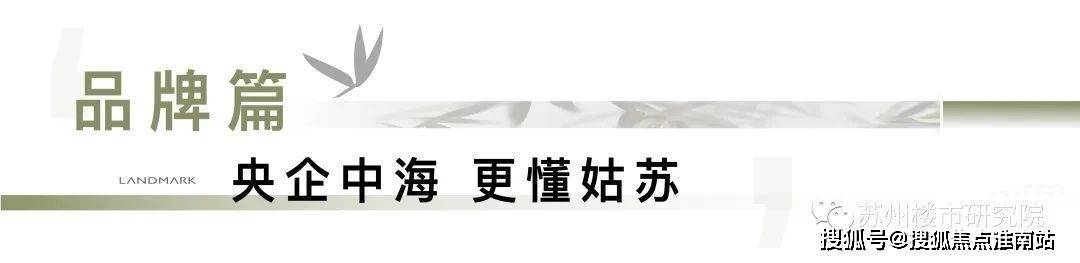 品牌篇

LANDMARK

央企中海 更懂姑苏

苏州楼市研究院

搜狐号@搜狐焦点淮南站